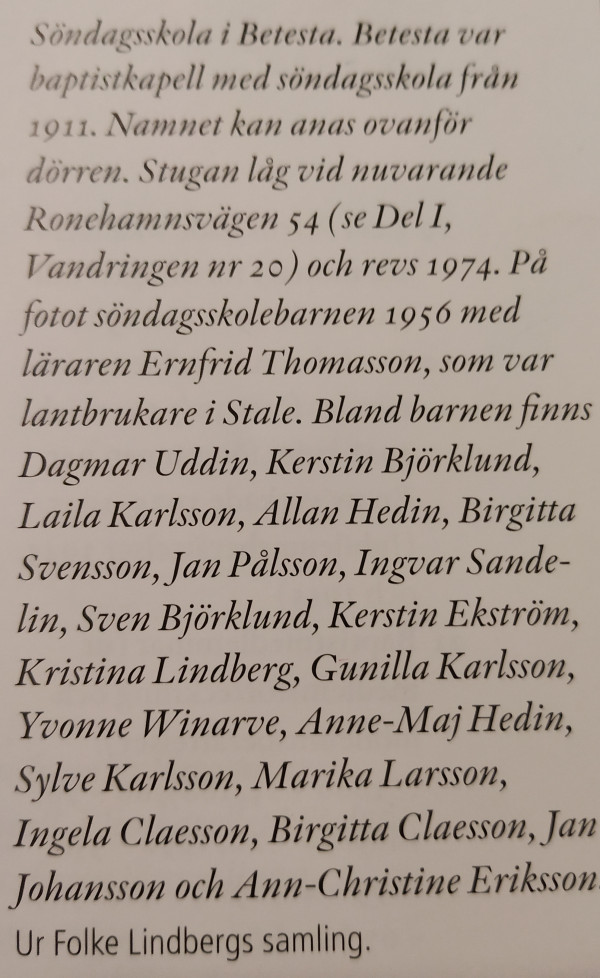 Söndagsskola i Betesta. Betesta var baptistkapell med söndagsskola från 1911. Namnet kan anas ovanför dörren. Stugan låg vid nuvarande Ronehamnsvägen 54 (se Del I, Vandringen nr 20) och revs 1974. På fotot söndagsskolebarnen 1956 med läraren Ernfrid Thomasson, som var lantbrukare i Stale. Bland barnen finns Dagmar Uddin, Kerstin Björklund, Laila Karlsson, Allan Hedin, Birgitta Svensson, Jan Pålsson, Ingvar Sandelin, Sven Björklund, Kerstin Ekström, Kristina Lindberg, Gunilla Karlsson, Yvonne Winarve, Anne-Maj Hedin, Sylve Karlsson, Marika Larsson, Ingela Claesson, Birgitta Claesson, Jan Johansson och Ann-Christine Eriksson

Ur Folke Lindbergs samling.